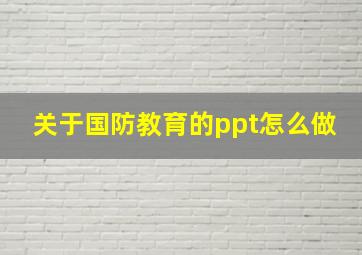 关于国防教育的ppt怎么做